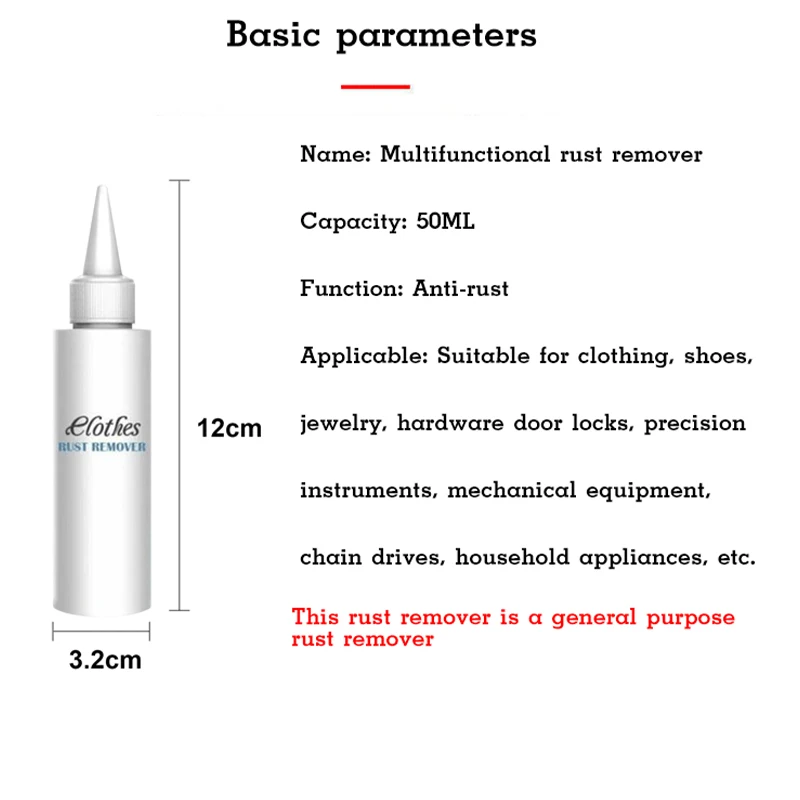 Basic parameters

Clothes
RUST REMOVER

12cm

3.2cm

Name: Multifunctional rust remover

Capacity: 50ML

Function: Anti-rust

Applicable: Suitable for clothing, shoes, jewelry, hardware door locks, precision instruments, mechanical equipment, chain drives, household appliances, etc.

This rust remover is a general purpose rust remover